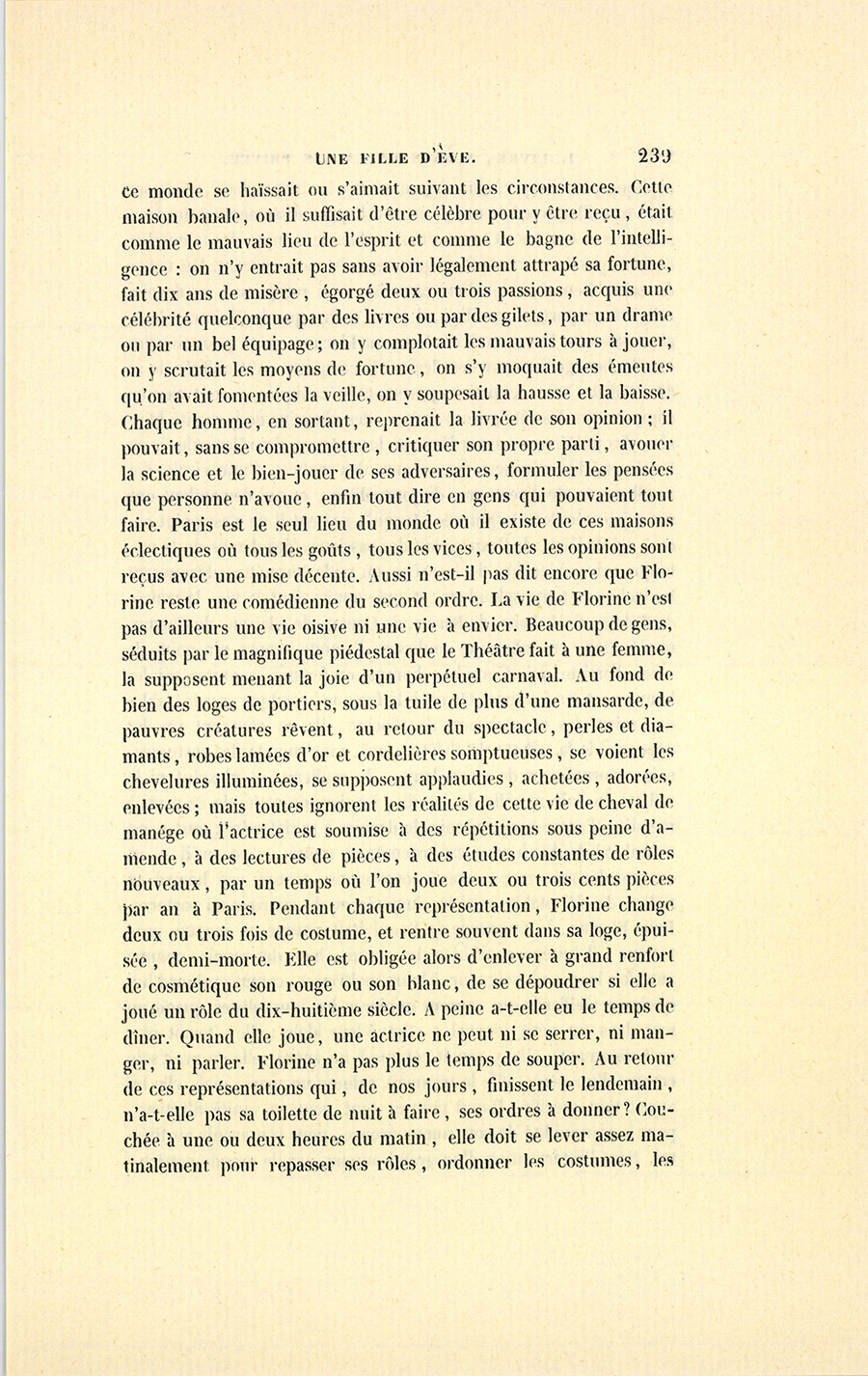 UNE FILLE D'ÈVE. 239

ce monde se haïssait ou s'aimait suivant les circonstances. Cette maison banale, où il suffisait d'être célèbre pour y être reçu, était comme le mauvais lieu de l'esprit et comme le bagne de l'intelligence : on n'y entrait pas sans avoir légalement attrapé sa fortune, fait dix ans de misère, égorgé deux ou trois passions, acquis une célébrité quelconque par des livres ou par des gilets, par un drame ou par un bel équipage; on y complotait les mauvais tours à jouer, on y scrutait les moyens de fortune, on s'y moquait des émeutes qu'on avait fomentées la veille, on y soupesait la hausse et la baisse. Chaque homme, en sortant, reprenait la livrée de son opinion; il pouvait, sans se compromettre, critiquer son propre parti, avouer la science et le bien-jouer de ses adversaires, formuler les pensées que personne n'avoue, enfin tout dire en gens qui pouvaient tout faire. Paris est le seul lieu du monde où il existe de ces maisons éclectiques où tous les goûts, tous les vices, toutes les opinions sont reçus avec une mise décente. Aussi n'est-il pas dit encore que Florine reste une comédienne du second ordre. La vie de Florine n'est pas d'ailleurs une vie oisive ni une vie à envier. Beaucoup de gens, séduits par le magnifique piédestal que le Théâtre fait à une femme, la supposent menant la joie d'un perpétuel carnaval. Au fond de bien des loges de portiers, sous la tuile de plus d'une mansarde, de pauvres créatures rêvent, au retour du spectacle, perles et diamants, robes lamées d'or et cordelières somptueuses, se voient les chevelures illuminées, se supposent applaudies, achetées, adorées, enlevées; mais toutes ignorent les réalités de cette vie de cheval de manége où l'actrice est soumise à des répétitions sous peine d'amende, à des lectures de pièces, à des études constantes de rôles nouveaux, par un temps où l'on joue deux ou trois cents pièces par an à Paris. Pendant chaque représentation, Florine change deux ou trois fois de costume, et rentre souvent dans sa loge, épuisée, demi-morte. Elle est obligée alors d'enlever à grand renfort de cosmétique son rouge ou son blanc, de se dépoudrer si elle a joué un rôle du dix-huitième siècle. A peine a-t-elle eu le temps de dîner. Quand elle joue, une actrice ne peut ni se serrer, ni manger, ni parler. Florine n'a pas plus le temps de souper. Au retour de ces représentations qui, de nos jours, finissent le lendemain, n'a-t-elle pas sa toilette de nuit à faire, ses ordres à donner? Couchée à une ou deux heures du matin, elle doit se lever assez matinalement pour repasser ses rôles, ordonner les costumes, les